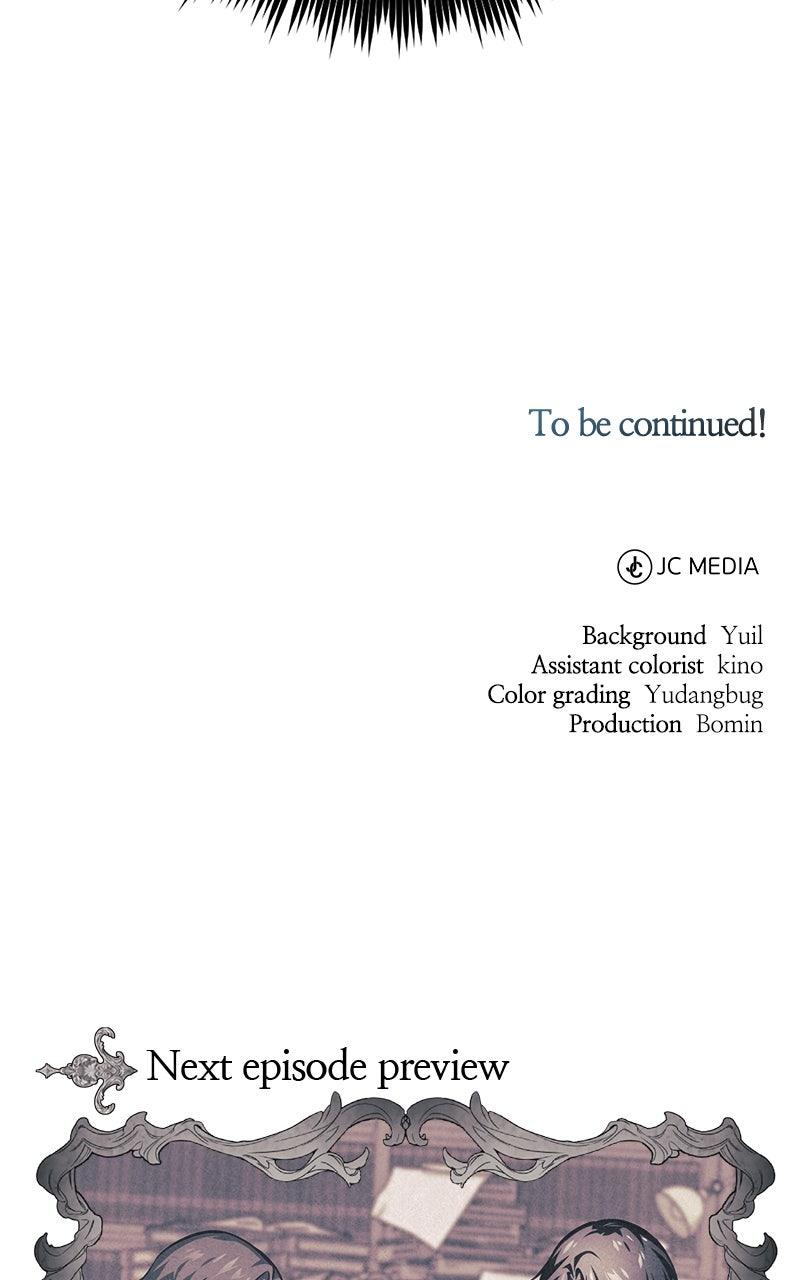 To be continued!

JC MEDIA

Background Yuil
Assistant colorist kino
Color grading Yudangbug
Production Bomin

Next episode preview